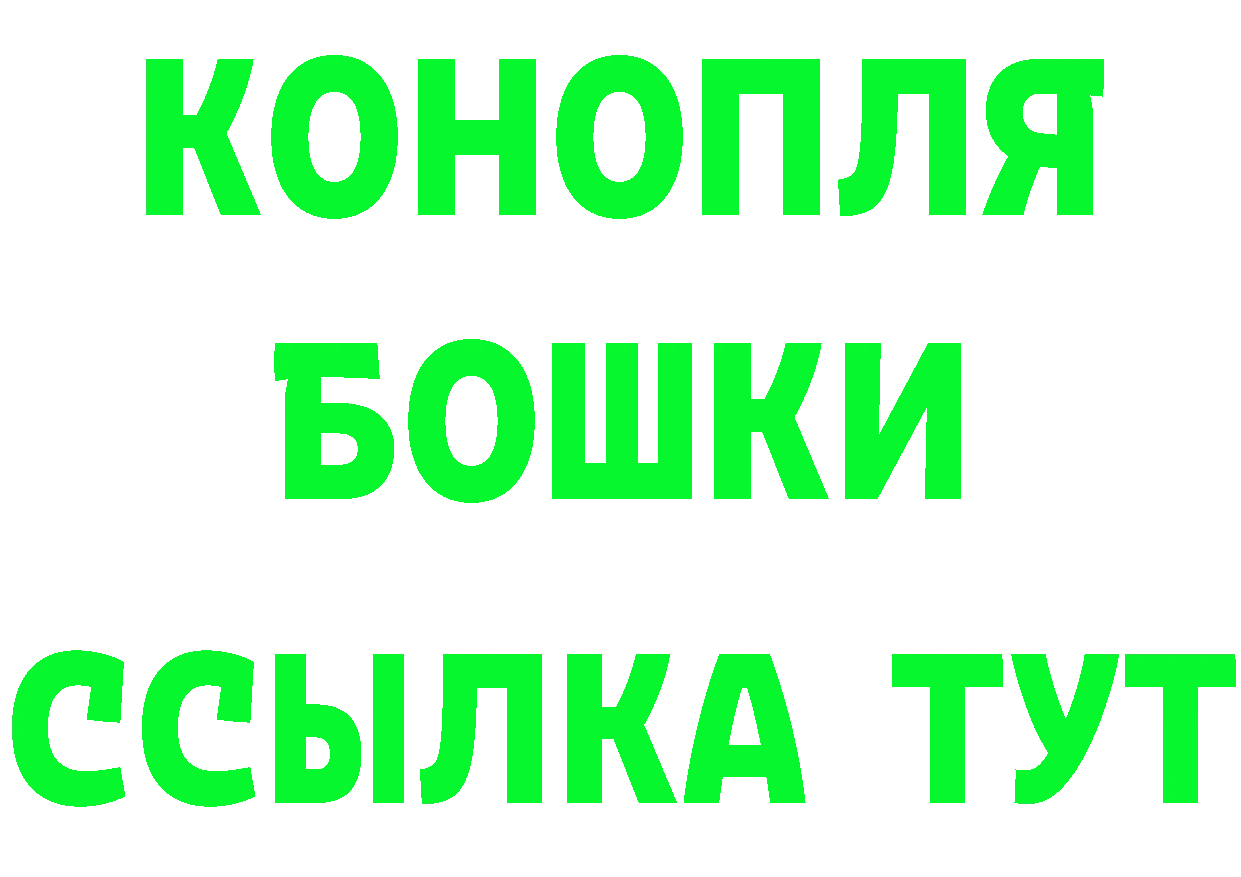 КОНОПЛЯ
БОШКИ
ССЫЛКА ТУТ